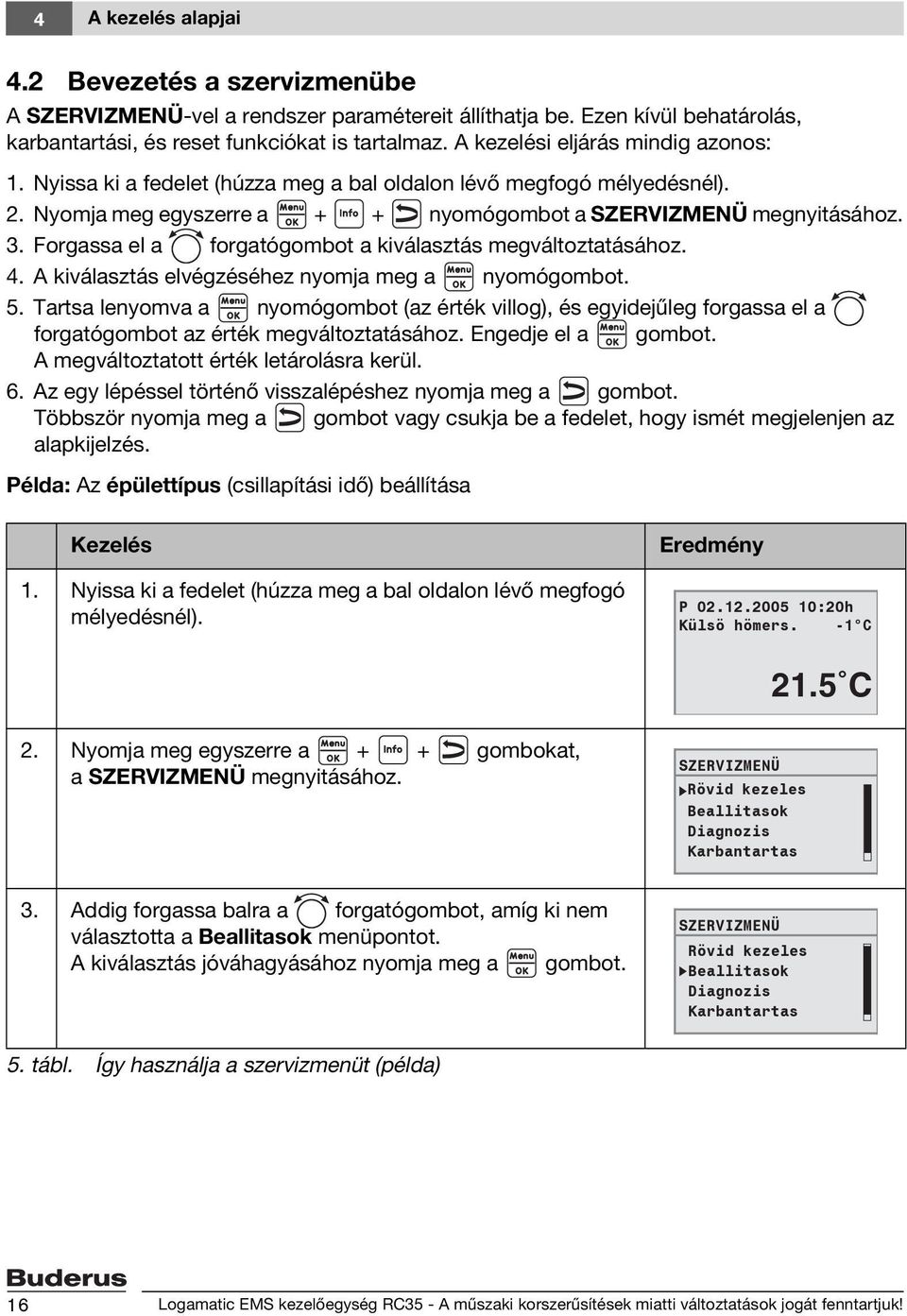 4 A kezelés alapjai

4.2 Bevezetés a szervizmenübe

A SZERVIZMENÜ-vel a rendszer paramétereit állíthatja be. Ezen kívül behatárolás, karbantartási, és reset funkciókat is tartalmaz. A kezelési eljárás mindig azonos:

1. Nyissa ki a fedelet (húzza meg a bal oldalon lévő megfogó mélyedésnél).
2. Nyomja meg egyszerre a Menu OK + Info + nyomógombot a SZERVIZMENÜ megnyitásához.
3. Forgassa el a forgatógombot a kiválasztás megváltoztatásához.
4. A kiválasztás elvégzéséhez nyomja meg a Menu OK nyomógombot.
5. Tartsa lenyomva a Menu OK nyomógombot (az érték villog), és egyidejűleg forgassa el a forgatógombot az érték megváltoztatásához. Engedje el a Menu OK gombot. A megváltoztatott érték letárolásra kerül.
6. Az egy lépéssel történő visszalépéshez nyomja meg a gombot. Többször nyomja meg a gombot vagy csukja be a fedelet, hogy ismét megjelenjen az alapkijelzés.

Példa: Az épülettípus (csillapítási idő) beállítása

| | Kezelés | Eredmény |
|---|---|---|
| 1. | Nyissa ki a fedelet (húzza meg a bal oldalon lévő megfogó mélyedésnél). | P 02.12.2005 10:20h Külsö hömers. -1°C 21.5°C |
| 2. | Nyomja meg egyszerre a Menu OK + Info + gombokat, a SZERVIZMENÜ megnyitásához. | SZERVIZMENÜ ▶Rövid kezeles Beallitasok Diagnozis Karbantartas |
| 3. | Addig forgassa balra a forgatógombot, amíg ki nem választotta a Beallitasok menüpontot. A kiválasztás jóváhagyásához nyomja meg a Menu OK gombot. | SZERVIZMENÜ Rövid kezeles ▶Beallitasok Diagnozis Karbantartas |

5. tábl. Így használja a szervizmenüt (példa)

Buderus
16 Logamatic EMS kezelőegység RC35 - A műszaki korszerűsítések miatti változtatások jogát fenntartjuk!